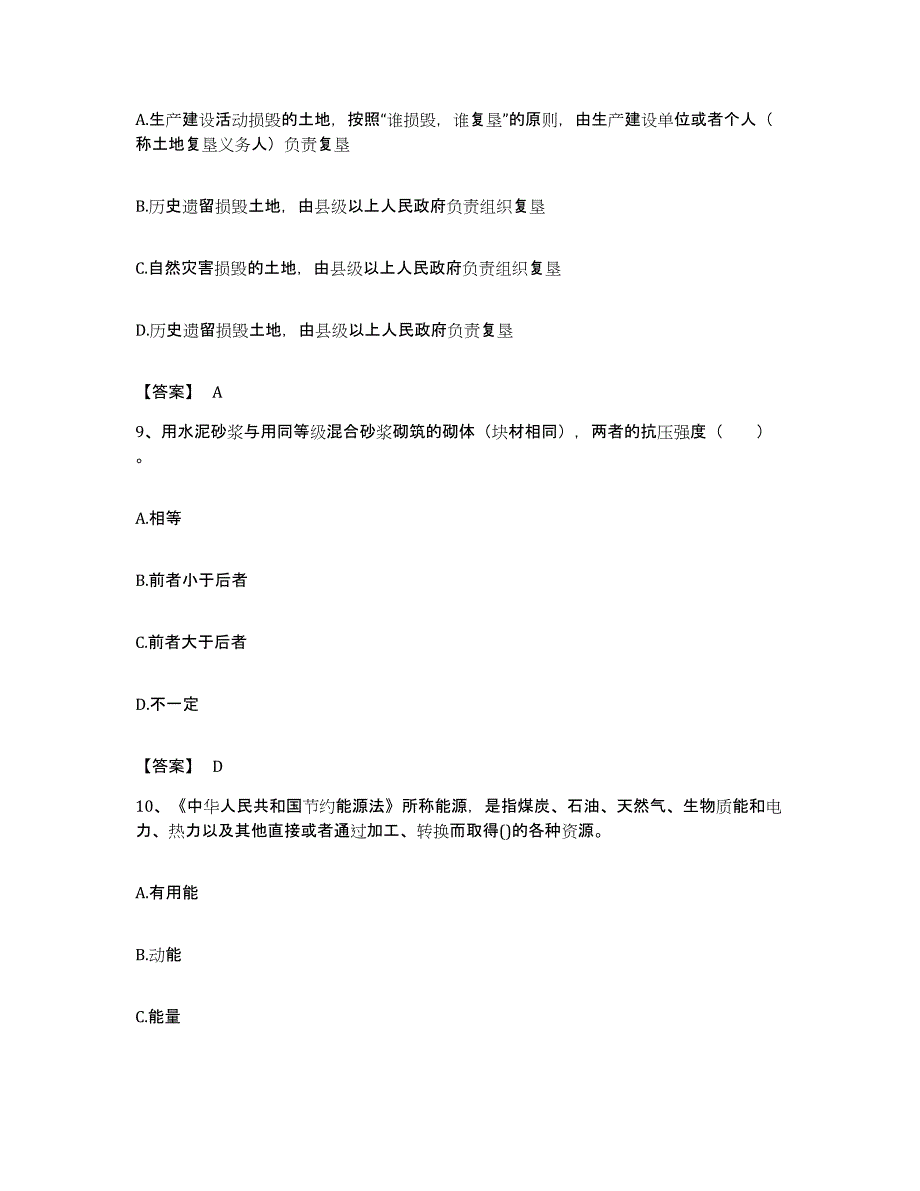 A.生产建设活动损毁的土地，按照“谁损毁，谁复垦”的原则，由生产建设单位或者个人（称土地复垦义务人）负责复垦

B.历史遗留损毁土地，由县级以上人民政府负责组织复垦

C.自然灾害损毁的土地，由县级以上人民政府负责组织复垦

D.历史遗留损毁土地，由县级以上人民政府负责复垦

【答案】 A

9、用水泥砂浆与用同等级混合砂浆砌筑的砌体（块材相同），两者的抗压强度（　　）。

A.相等

B.前者小于后者

C.前者大于后者

D.不一定

【答案】 D

10、《中华人民共和国节约能源法》所称能源，是指煤炭、石油、天然气、生物质能和电力、热力以及其他直接或者通过加工、转换而取得()的各种资源。

A.有用能

B.动能

C.能量